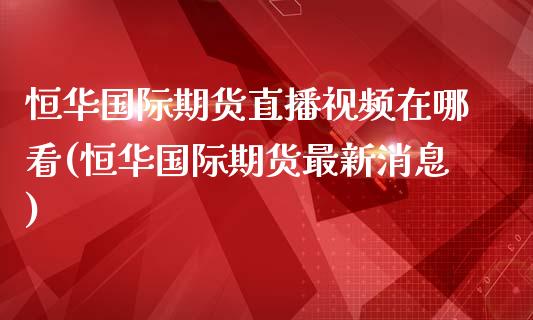 恒华国际期货直播视频在哪看(恒华国际期货最新消息)